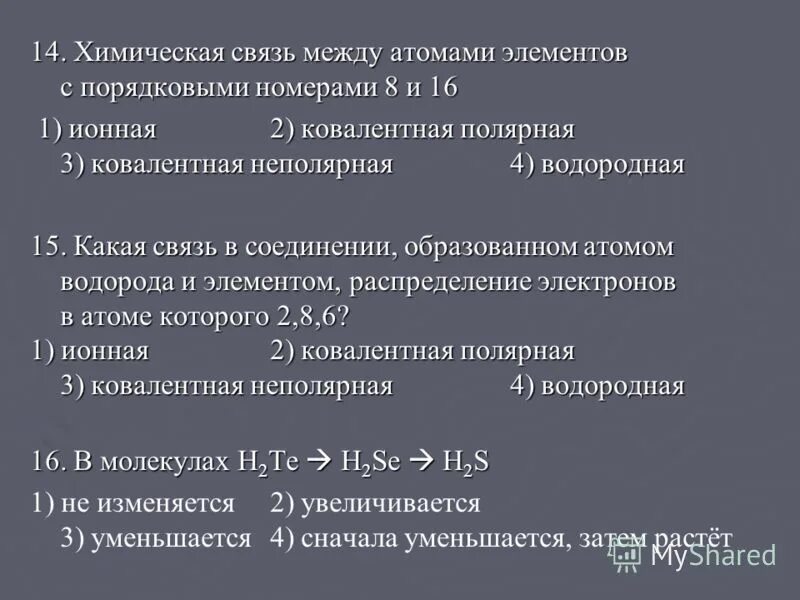 14. Химическая связь между атомами элементов с порядковыми номерами 8 и 16

1) ионная 2) ковалентная полярная 3) ковалентная неполярная 4) водородная

15. Какая связь в соединении, образованном атомом водорода и элементом, распределение электронов в атоме которого 2,8,6?

1) ионная 2) ковалентная полярная 3) ковалентная неполярная 4) водородная

16. В молекулах $H_2Te \rightarrow H_2Se \rightarrow H_2S$

1) не изменяется 2) увеличивается 3) уменьшается 4) сначала уменьшается, затем растёт

MyShared